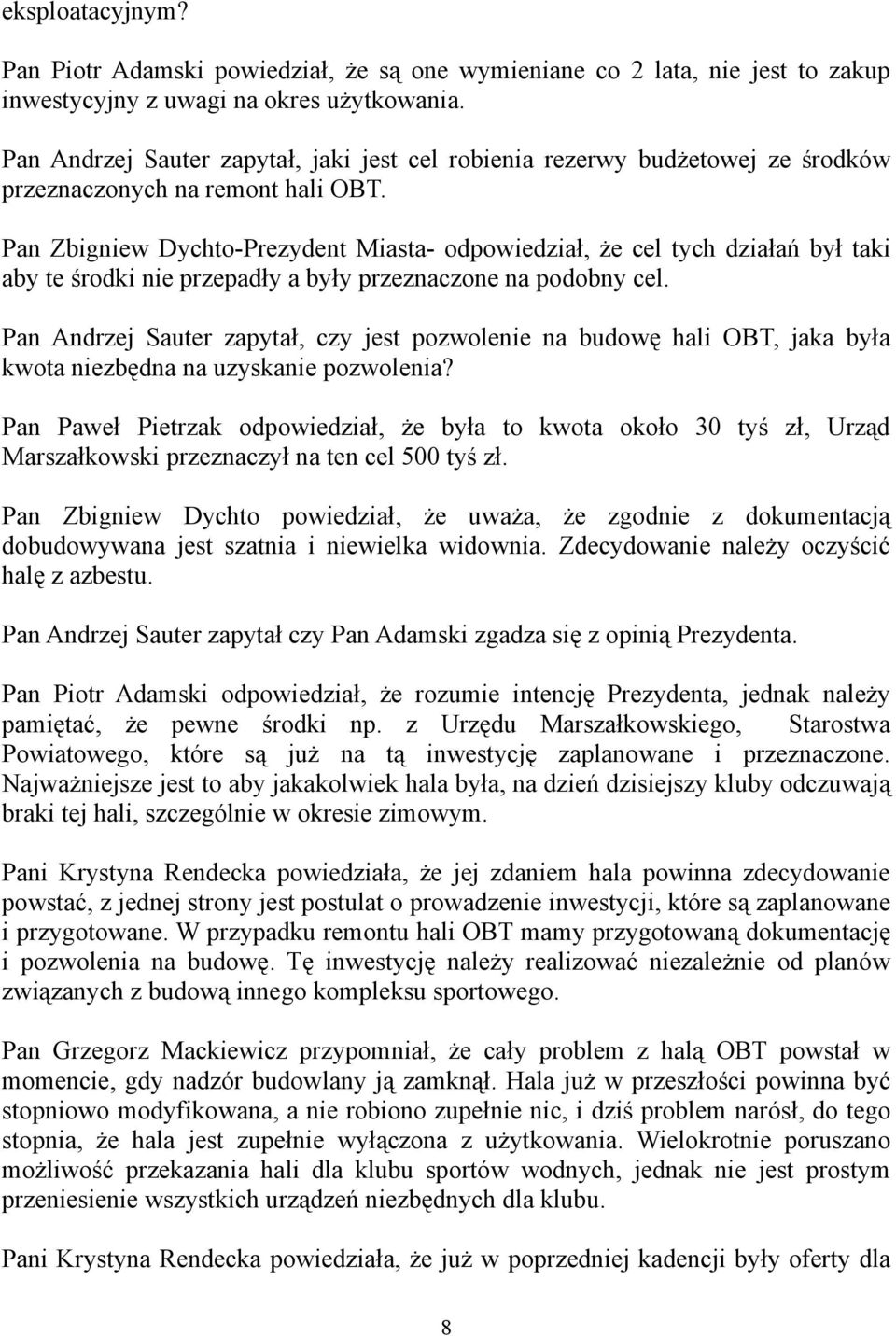 eksploatacyjnym?

Pan Piotr Adamski powiedział, że są one wymieniane co 2 lata, nie jest to zakup inwestycyjny z uwagi na okres użytkowania.

Pan Andrzej Sauter zapytał, jaki jest cel robienia rezerwy budżetowej ze środków przeznaczonych na remont hali OBT.

Pan Zbigniew Dychto-Prezydent Miasta- odpowiedział, że cel tych działań był taki aby te środki nie przepadły a były przeznaczone na podobny cel.

Pan Andrzej Sauter zapytał, czy jest pozwolenie na budowę hali OBT, jaka była kwota niezbędna na uzyskanie pozwolenia?

Pan Paweł Pietrzak odpowiedział, że była to kwota około 30 tyś zł, Urząd Marszałkowski przeznaczył na ten cel 500 tyś zł.

Pan Zbigniew Dychto powiedział, że uważa, że zgodnie z dokumentacją dobudowywana jest szatnia i niewielka widownia. Zdecydowanie należy oczyścić halę z azbestu.

Pan Andrzej Sauter zapytał czy Pan Adamski zgadza się z opinią Prezydenta.

Pan Piotr Adamski odpowiedział, że rozumie intencję Prezydenta, jednak należy pamiętać, że pewne środki np. z Urzędu Marszałkowskiego, Starostwa Powiatowego, które są już na tą inwestycję zaplanowane i przeznaczone. Najważniejsze jest to aby jakakolwiek hala była, na dzień dzisiejszy kluby odczuwają braki tej hali, szczególnie w okresie zimowym.

Pani Krystyna Rendecka powiedziała, że jej zdaniem hala powinna zdecydowanie powstać, z jednej strony jest postulat o prowadzenie inwestycji, które są zaplanowane i przygotowane. W przypadku remontu hali OBT mamy przygotowaną dokumentację i pozwolenia na budowę. Tę inwestycję należy realizować niezależnie od planów związanych z budową innego kompleksu sportowego.

Pan Grzegorz Mackiewicz przypomniał, że cały problem z halą OBT powstał w momencie, gdy nadzór budowlany ją zamknął. Hala już w przeszłości powinna być stopniowo modyfikowana, a nie robiono zupełnie nic, i dziś problem narósł, do tego stopnia, że hala jest zupełnie wyłączona z użytkowania. Wielokrotnie poruszano możliwość przekazania hali dla klubu sportów wodnych, jednak nie jest prostym przeniesienie wszystkich urządzeń niezbędnych dla klubu.

Pani Krystyna Rendecka powiedziała, że już w poprzedniej kadencji były oferty dla

8